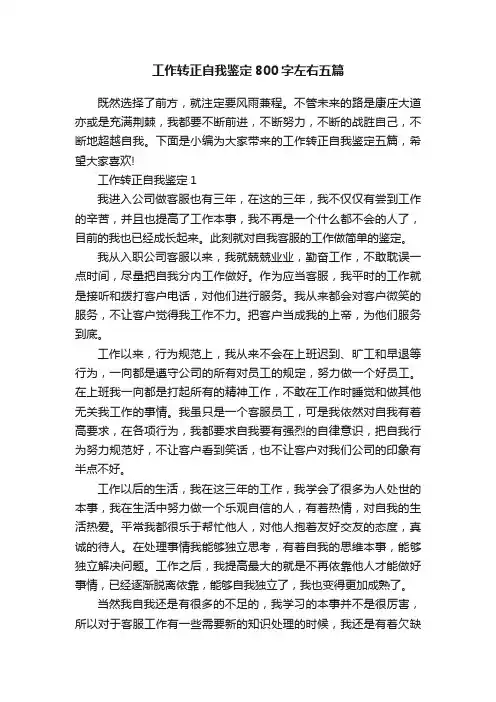 工作转正自我鉴定800字左右五篇

既然选择了前方，就注定要风雨兼程。不管未来的路是康庄大道亦或是充满荆棘，我都要不断前进，不断努力，不断的战胜自己，不断地超越自我。下面是小编为大家带来的工作转正自我鉴定五篇，希望大家喜欢!

工作转正自我鉴定1

我进入公司做客服也有三年，在这的三年，我不仅仅有尝到工作的辛苦，并且也提高了工作本事，我不再是一个什么都不会的人了，目前的我也已经成长起来。此刻就对自我客服的工作做简单的鉴定。

我从入职公司客服以来，我就兢兢业业，勤奋工作，不敢耽误一点时间，尽量把自我分内工作做好。作为应当客服，我平时的工作就是接听和拨打客户电话，对他们进行服务。我从来都会对客户微笑的服务，不让客户觉得我工作不力。把客户当成我的上帝，为他们服务到底。

工作以来，行为规范上，我从来不会在上班迟到、旷工和早退等行为，一向都是遵守公司的所有对员工的规定，努力做一个好员工。在上班我一向都是打起所有的精神工作，不敢在工作时睡觉和做其他无关我工作的事情。我虽只是一个客服员工，可是我依然对自我有着高要求，在各项行为，我都要求自我要有强烈的自律意识，把自我行为努力规范好，不让客户看到笑话，也不让客户对我们公司的印象有半点不好。

工作以后的生活，我在这三年的工作，我学会了很多为人处世的本事，我在生活中努力做一个乐观自信的人，有着热情，对自我的生活热爱。平常我都很乐于帮忙他人，对他人抱着友好交友的态度，真诚的待人。在处理事情我能够独立思考，有着自我的思维本事，能够独立解决问题。工作之后，我提高最大的就是不再依靠他人才能做好事情，已经逐渐脱离依靠，能够自我独立了，我也变得更加成熟了。

当然我自我还是有很多的不足的，我学习的本事并不是很厉害，所以对于客服工作有一些需要新的知识处理的时候，我还是有着欠缺